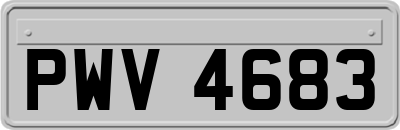 PWV 4683